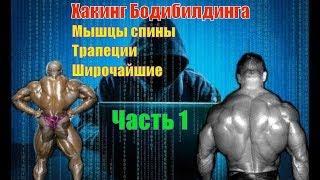 Хакинг Бодибилдинга

Мышцы спины

Трапеции

Широчайшие

Часть 1